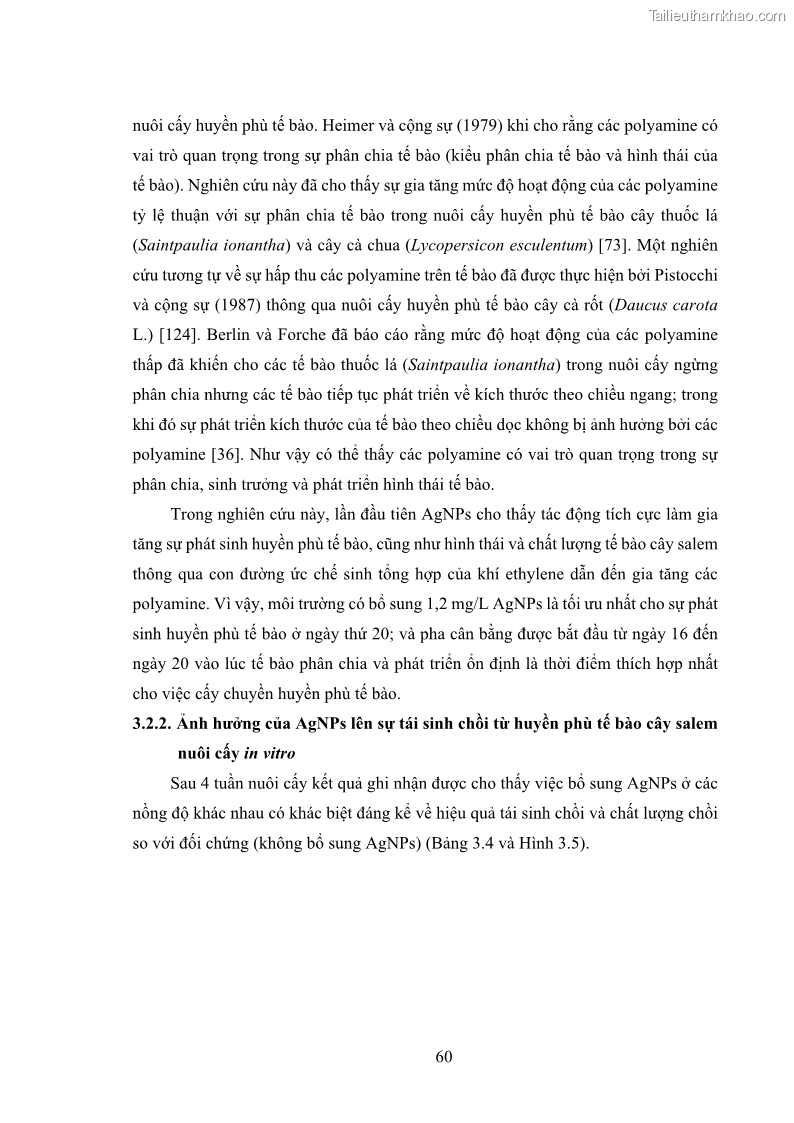 Tailieuthamkhao.com

nuôi cấy huyền phù tế bào. Heimer và cộng sự (1979) khi cho rằng các polyamine có vai trò quan trọng trong sự phân chia tế bào (kiểu phân chia tế bào và hình thái của tế bào). Nghiên cứu này đã cho thấy sự gia tăng mức độ hoạt động của các polyamine tỷ lệ thuận với sự phân chia tế bào trong nuôi cấy huyền phù tế bào cây thuốc lá (Saintpaulia ionantha) và cây cà chua (Lycopersicon esculentum) [73]. Một nghiên cứu tương tự về sự hấp thu các polyamine trên tế bào đã được thực hiện bởi Pistocchi và cộng sự (1987) thông qua nuôi cấy huyền phù tế bào cây cà rốt (Daucus carota L.) [124]. Berlin và Forche đã báo cáo rằng mức độ hoạt động của các polyamine thấp đã khiến cho các tế bào thuốc lá (Saintpaulia ionantha) trong nuôi cấy ngừng phân chia nhưng các tế bào tiếp tục phát triển về kích thước theo chiều ngang; trong khi đó sự phát triển kích thước của tế bào theo chiều dọc không bị ảnh hưởng bởi các polyamine [36]. Như vậy có thể thấy các polyamine có vai trò quan trọng trong sự phân chia, sinh trưởng và phát triển hình thái tế bào.

Trong nghiên cứu này, lần đầu tiên AgNPs cho thấy tác động tích cực làm gia tăng sự phát sinh huyền phù tế bào, cũng như hình thái và chất lượng tế bào cây salem thông qua con đường ức chế sinh tổng hợp của khí ethylene dẫn đến gia tăng các polyamine. Vì vậy, môi trường có bổ sung 1,2 mg/L AgNPs là tối ưu nhất cho sự phát sinh huyền phù tế bào ở ngày thứ 20; và pha cân bằng được bắt đầu từ ngày 16 đến ngày 20 vào lúc tế bào phân chia và phát triển ổn định là thời điểm thích hợp nhất cho việc cấy chuyền huyền phù tế bào.

3.2.2. Ảnh hưởng của AgNPs lên sự tái sinh chồi từ huyền phù tế bào cây salem nuôi cấy in vitro

Sau 4 tuần nuôi cấy kết quả ghi nhận được cho thấy việc bổ sung AgNPs ở các nồng độ khác nhau có khác biệt đáng kể về hiệu quả tái sinh chồi và chất lượng chồi so với đối chứng (không bổ sung AgNPs) (Bảng 3.4 và Hình 3.5).

60